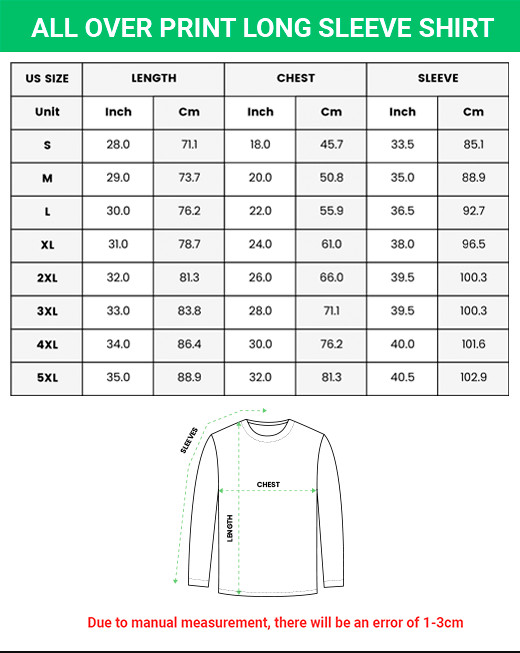 ALL OVER PRINT LONG SLEEVE SHIRT

| US SIZE | LENGTH | | CHEST | | SLEEVE | |
|---|---|---|---|---|---|---|
| Unit | Inch | Cm | Inch | Cm | Inch | Cm |
| S | 28.0 | 71.1 | 18.0 | 45.7 | 33.5 | 85.1 |
| M | 29.0 | 73.7 | 20.0 | 50.8 | 35.0 | 88.9 |
| L | 30.0 | 76.2 | 22.0 | 55.9 | 36.5 | 92.7 |
| XL | 31.0 | 78.7 | 24.0 | 61.0 | 38.0 | 96.5 |
| 2XL | 32.0 | 81.3 | 26.0 | 66.0 | 39.5 | 100.3 |
| 3XL | 33.0 | 83.8 | 28.0 | 71.1 | 39.5 | 100.3 |
| 4XL | 34.0 | 86.4 | 30.0 | 76.2 | 40.0 | 101.6 |
| 5XL | 35.0 | 88.9 | 32.0 | 81.3 | 40.5 | 102.9 |

SLEEVES

CHEST

LENGTH

Due to manual measurement, there will be an error of 1-3cm